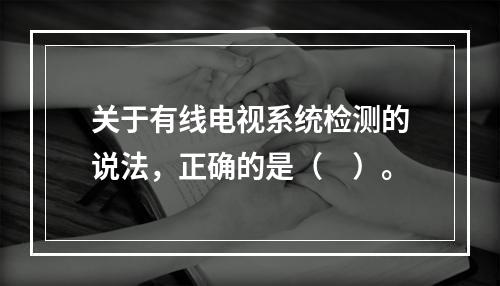 关于有线电视系统检测的说法，正确的是（　）。